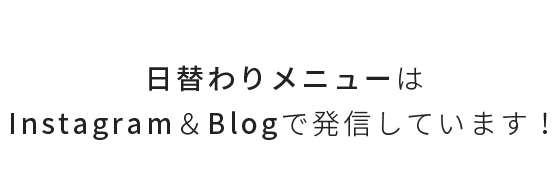 日替わりメニューは
Instagram＆Blogで発信しています！